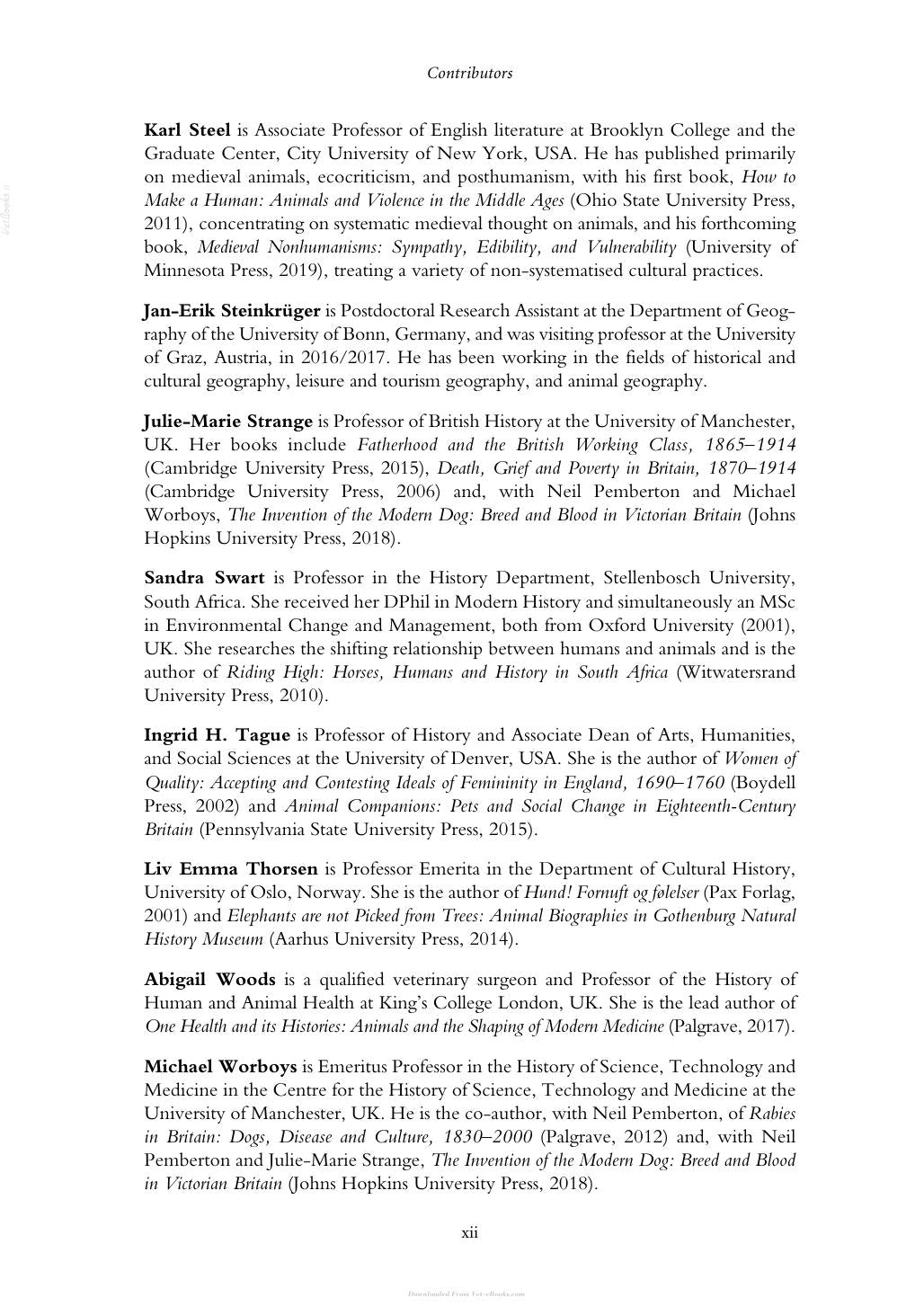 Contributors

Karl Steel is Associate Professor of English literature at Brooklyn College and the Graduate Center, City University of New York, USA. He has published primarily on medieval animals, ecocriticism, and posthumanism, with his first book, How to Make a Human: Animals and Violence in the Middle Ages (Ohio State University Press, 2011), concentrating on systematic medieval thought on animals, and his forthcoming book, Medieval Nonhumanisms: Sympathy, Edibility, and Vulnerability (University of Minnesota Press, 2019), treating a variety of non-systematised cultural practices.

Jan-Erik Steinkrüger is Postdoctoral Research Assistant at the Department of Geography of the University of Bonn, Germany, and was visiting professor at the University of Graz, Austria, in 2016/2017. He has been working in the fields of historical and cultural geography, leisure and tourism geography, and animal geography.

Julie-Marie Strange is Professor of British History at the University of Manchester, UK. Her books include Fatherhood and the British Working Class, 1865–1914 (Cambridge University Press, 2015), Death, Grief and Poverty in Britain, 1870–1914 (Cambridge University Press, 2006) and, with Neil Pemberton and Michael Worboys, The Invention of the Modern Dog: Breed and Blood in Victorian Britain (Johns Hopkins University Press, 2018).

Sandra Swart is Professor in the History Department, Stellenbosch University, South Africa. She received her DPhil in Modern History and simultaneously an MSc in Environmental Change and Management, both from Oxford University (2001), UK. She researches the shifting relationship between humans and animals and is the author of Riding High: Horses, Humans and History in South Africa (Witwatersrand University Press, 2010).

Ingrid H. Tague is Professor of History and Associate Dean of Arts, Humanities, and Social Sciences at the University of Denver, USA. She is the author of Women of Quality: Accepting and Contesting Ideals of Femininity in England, 1690–1760 (Boydell Press, 2002) and Animal Companions: Pets and Social Change in Eighteenth-Century Britain (Pennsylvania State University Press, 2015).

Liv Emma Thorsen is Professor Emerita in the Department of Cultural History, University of Oslo, Norway. She is the author of Hund! Fornuft og følelser (Pax Forlag, 2001) and Elephants are not Picked from Trees: Animal Biographies in Gothenburg Natural History Museum (Aarhus University Press, 2014).

Abigail Woods is a qualified veterinary surgeon and Professor of the History of Human and Animal Health at King's College London, UK. She is the lead author of One Health and its Histories: Animals and the Shaping of Modern Medicine (Palgrave, 2017).

Michael Worboys is Emeritus Professor in the History of Science, Technology and Medicine in the Centre for the History of Science, Technology and Medicine at the University of Manchester, UK. He is the co-author, with Neil Pemberton, of Rabies in Britain: Dogs, Disease and Culture, 1830–2000 (Palgrave, 2012) and, with Neil Pemberton and Julie-Marie Strange, The Invention of the Modern Dog: Breed and Blood in Victorian Britain (Johns Hopkins University Press, 2018).

xii

Downloaded From Vet-eBooks.com